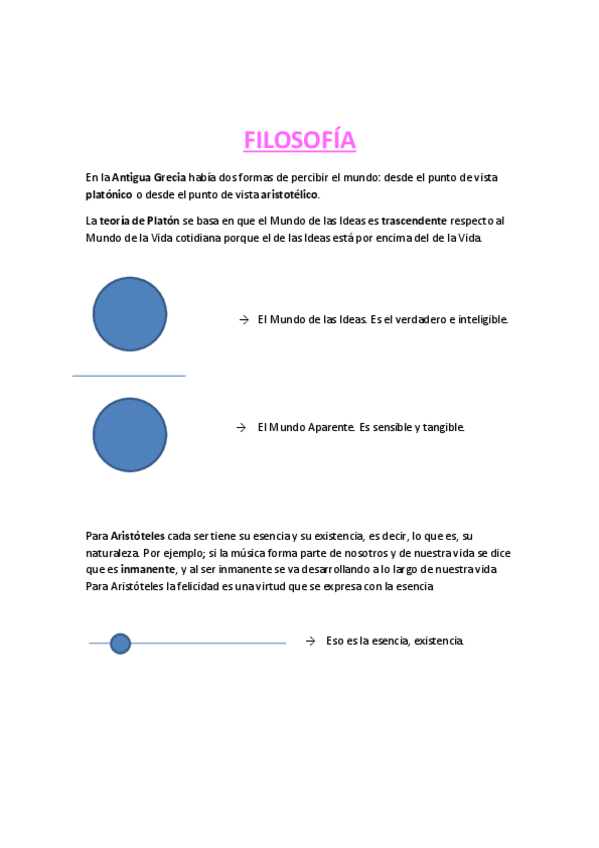 FILOSOFÍA

En la Antigua Grecia había dos formas de percibir el mundo: desde el punto de vista platónico o desde el punto de vista aristotélico.

La teoría de Platón se basa en que el Mundo de las Ideas es trascendente respecto al Mundo de la Vida cotidiana porque el de las Ideas está por encima del de la Vida.

→ El Mundo de las Ideas. Es el verdadero e inteligible.

→ El Mundo Aparente. Es sensible y tangible.

Para Aristóteles cada ser tiene su esencia y su existencia, es decir, lo que es, su naturaleza. Por ejemplo; si la música forma parte de nosotros y de nuestra vida se dice que es inmanente, y al ser inmanente se va desarrollando a lo largo de nuestra vida. Para Aristóteles la felicidad es una virtud que se expresa con la esencia

→ Eso es la esencia, existencia.